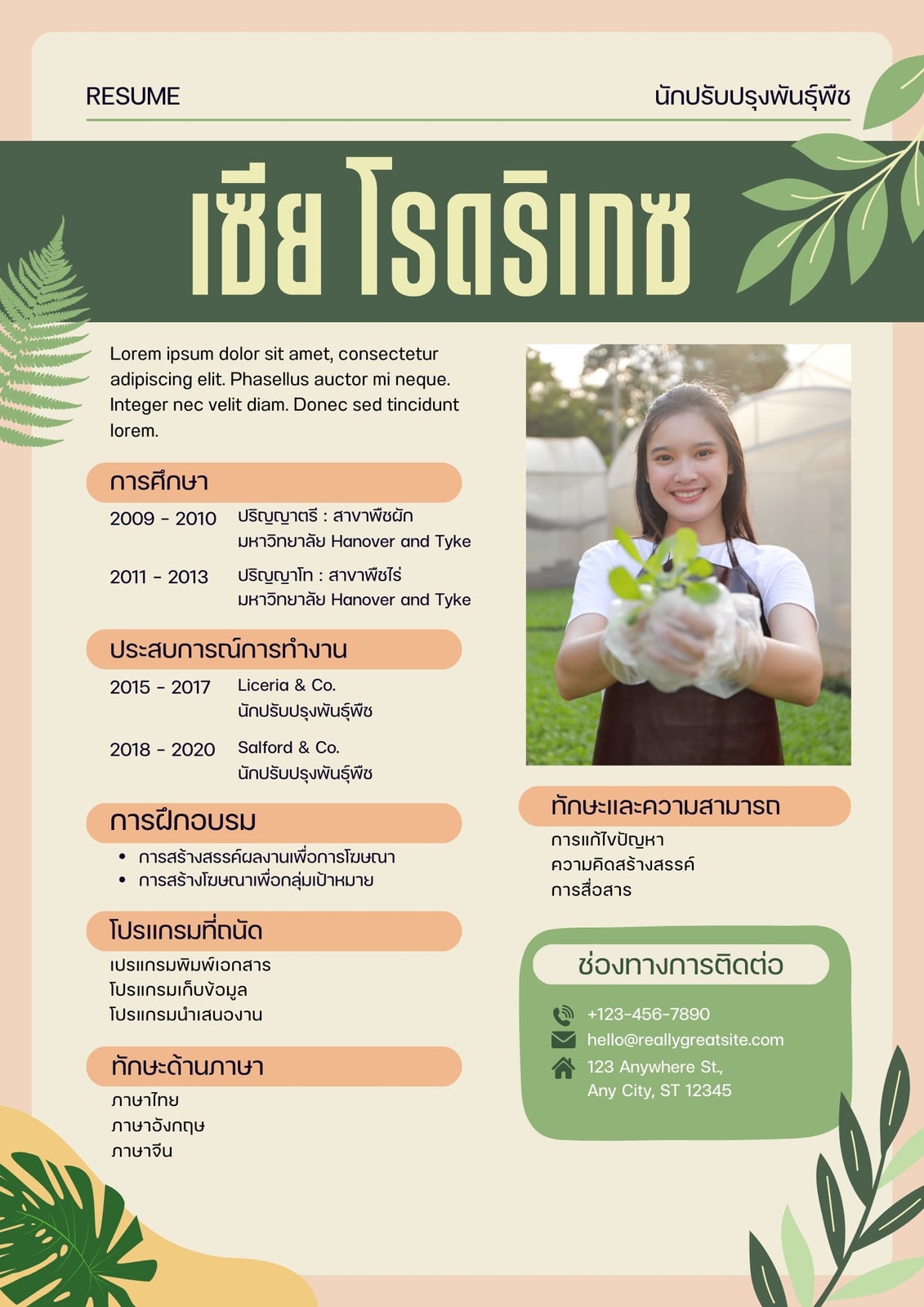 RESUME

นักปรับปรุงพันธุ์พืช

เซีย โรดริเกซ

Lorem ipsum dolor sit amet, consectetur adipiscing elit. Phasellus auctor mi neque. Integer nec velit diam. Donec sed tincidunt lorem.

การศึกษา

2009 - 2010 ปริญญาตรี : สาขาพืชผัก มหาวิทยาลัย Hanover and Tyke

2011 - 2013 ปริญญาโท : สาขาพืชไร่ มหาวิทยาลัย Hanover and Tyke

ประสบการณ์การทำงาน

2015 - 2017 Liceria & Co. นักปรับปรุงพันธุ์พืช

2018 - 2020 Salford & Co. นักปรับปรุงพันธุ์พืช

การฝึกอบรม

• การสร้างสรรค์ผลงานเพื่อการโฆษณา
• การสร้างโฆษณาเพื่อกลุ่มเป้าหมาย

โปรแกรมที่ถนัด

เปรแกรมพิมพ์เอกสาร
โปรแกรมเก็บข้อมูล
โปรแกรมนำเสนองาน

ทักษะด้านภาษา

ภาษาไทย
ภาษาอังกฤษ
ภาษาจีน

ทักษะและความสามารถ

การแก้ไขปัญหา
ความคิดสร้างสรรค์
การสื่อสาร

ช่องทางการติดต่อ

+123-456-7890
hello@reallygreatsite.com
123 Anywhere St., Any City, ST 12345